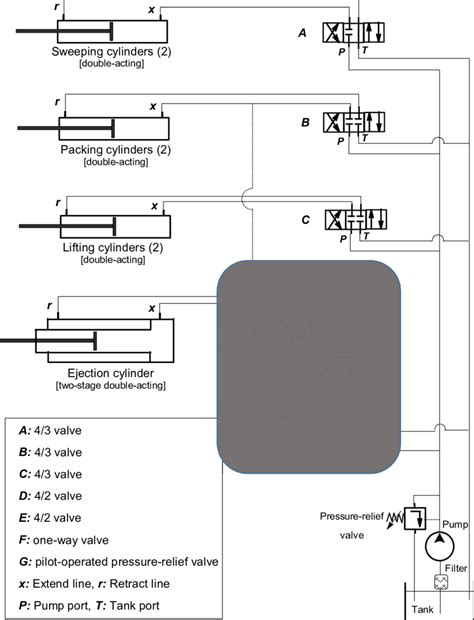 r
x
Sweeping cylinders (2)
[double-acting]

A
P
T

r
x
Packing cylinders (2)
[double-acting]

B
P
T

r
x
Lifting cylinders (2)
[double-acting]

C
P
T

r
x
Ejection cylinder
[two-stage double-acting]

A: 4/3 valve
B: 4/3 valve
C: 4/3 valve
D: 4/2 valve
E: 4/2 valve
F: one-way valve
G: pilot-operated pressure-relief valve
x: Extend line, r: Retract line
P: Pump port, T: Tank port

Pressure-relief valve
Pump
Filter
Tank